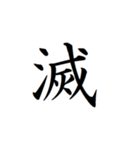 滅